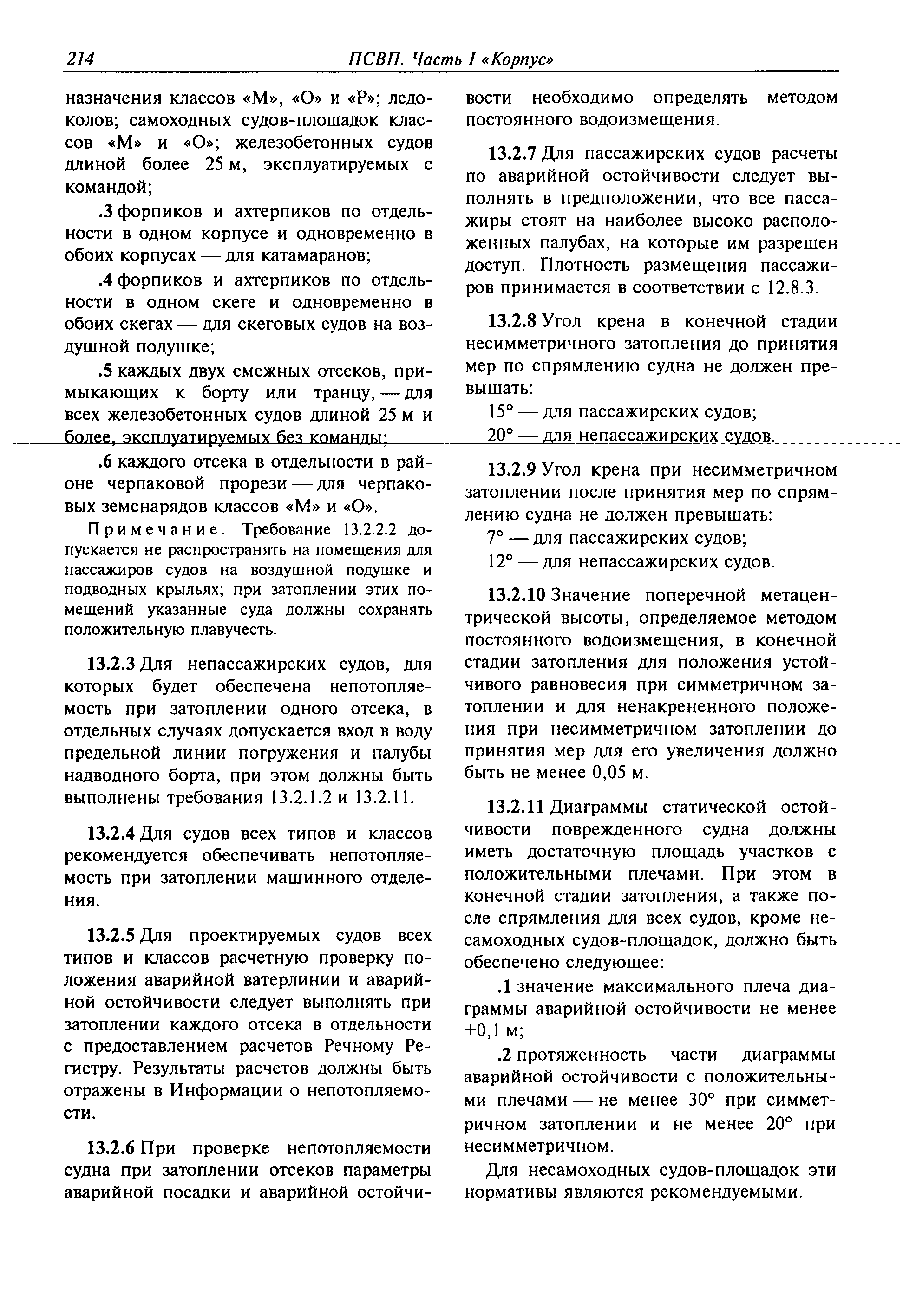 214 ПСВП. Часть I «Корпус»

назначения классов «М», «О» и «Р»; ледоколов; самоходных судов-площадок классов «М» и «О»; железобетонных судов длиной более 25 м, эксплуатируемых с командой;

.3 форпиков и ахтерпиков по отдельности в одном корпусе и одновременно в обоих корпусах — для катамаранов;

.4 форпиков и ахтерпиков по отдельности в одном скеге и одновременно в обоих скегах — для скеговых судов на воздушной подушке;

.5 каждых двух смежных отсеков, примыкающих к борту или транцу, — для всех железобетонных судов длиной 25 м и более, эксплуатируемых без команды;

.6 каждого отсека в отдельности в районе черпаковой прорези — для черпаковых земснарядов классов «М» и «О».

Примечание. Требование 13.2.2.2 допускается не распространять на помещения для пассажиров судов на воздушной подушке и подводных крыльях; при затоплении этих помещений указанные суда должны сохранять положительную плавучесть.

13.2.3 Для непассажирских судов, для которых будет обеспечена непотопляемость при затоплении одного отсека, в отдельных случаях допускается вход в воду предельной линии погружения и палубы надводного борта, при этом должны быть выполнены требования 13.2.1.2 и 13.2.11.

13.2.4 Для судов всех типов и классов рекомендуется обеспечивать непотопляемость при затоплении машинного отделения.

13.2.5 Для проектируемых судов всех типов и классов расчетную проверку положения аварийной ватерлинии и аварийной остойчивости следует выполнять при затоплении каждого отсека в отдельности с предоставлением расчетов Речному Регистру. Результаты расчетов должны быть отражены в Информации о непотопляемости.

13.2.6 При проверке непотопляемости судна при затоплении отсеков параметры аварийной посадки и аварийной остойчивости необходимо определять методом постоянного водоизмещения.

13.2.7 Для пассажирских судов расчеты по аварийной остойчивости следует выполнять в предположении, что все пассажиры стоят на наиболее высоко расположенных палубах, на которые им разрешен доступ. Плотность размещения пассажиров принимается в соответствии с 12.8.3.

13.2.8 Угол крена в конечной стадии несимметричного затопления до принятия мер по спрямлению судна не должен превышать:
15° — для пассажирских судов;
20° — для непассажирских судов.

13.2.9 Угол крена при несимметричном затоплении после принятия мер по спрямлению судна не должен превышать:
7° — для пассажирских судов;
12° — для непассажирских судов.

13.2.10 Значение поперечной метацентрической высоты, определяемое методом постоянного водоизмещения, в конечной стадии затопления для положения устойчивого равновесия при симметричном затоплении и для ненакрененного положения при несимметричном затоплении до принятия мер для его увеличения должно быть не менее 0,05 м.

13.2.11 Диаграммы статической остойчивости поврежденного судна должны иметь достаточную площадь участков с положительными плечами. При этом в конечной стадии затопления, а также после спрямления для всех судов, кроме несамоходных судов-площадок, должно быть обеспечено следующее:

.1 значение максимального плеча диаграммы аварийной остойчивости не менее +0,1 м;

.2 протяженность части диаграммы аварийной остойчивости с положительными плечами — не менее 30° при симметричном затоплении и не менее 20° при несимметричном.

Для несамоходных судов-площадок эти нормативы являются рекомендуемыми.